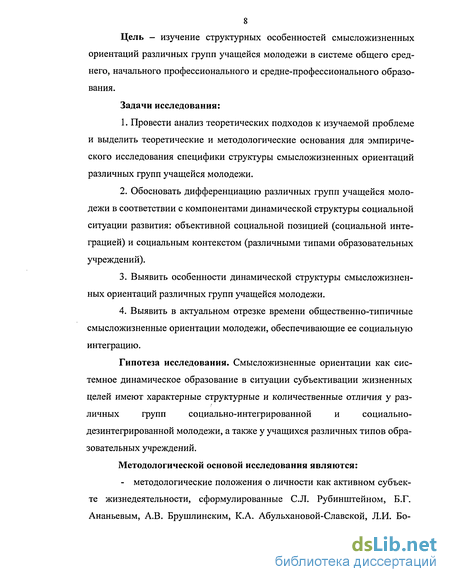 8

Цель – изучение структурных особенностей смысложизненных ориентаций различных групп учащейся молодежи в системе общего среднего, начального профессионального и средне-профессионального образования.

Задачи исследования:

1. Провести анализ теоретических подходов к изучаемой проблеме и выделить теоретические и методологические основания для эмпирического исследования специфики структуры смысложизненных ориентаций различных групп учащейся молодежи.

2. Обосновать дифференциацию различных групп учащейся молодежи в соответствии с компонентами динамической структуры социальной ситуации развития: объективной социальной позицией (социальной интеграцией) и социальным контекстом (различными типами образовательных учреждений).

3. Выявить особенности динамической структуры смысложизненных ориентаций различных групп учащейся молодежи.

4. Выявить в актуальном отрезке времени общественно-типичные смысложизненные ориентации молодежи, обеспечивающие ее социальную интеграцию.

Гипотеза исследования. Смысложизненные ориентации как системное динамическое образование в ситуации субъективации жизненных целей имеют характерные структурные и количественные отличия у различных групп социально-интегрированной и социально-дезинтегрированной молодежи, а также у учащихся различных типов образовательных учреждений.

Методологической основой исследования являются:

- методологические положения о личности как активном субъекте жизнедеятельности, сформулированные С.Л. Рубинштейном, Б.Г. Ананьевым, А.В. Брушлинским, К.А. Абульхановой-Славской, Л.И. Бо-

dsLib.net
библиотека диссертаций